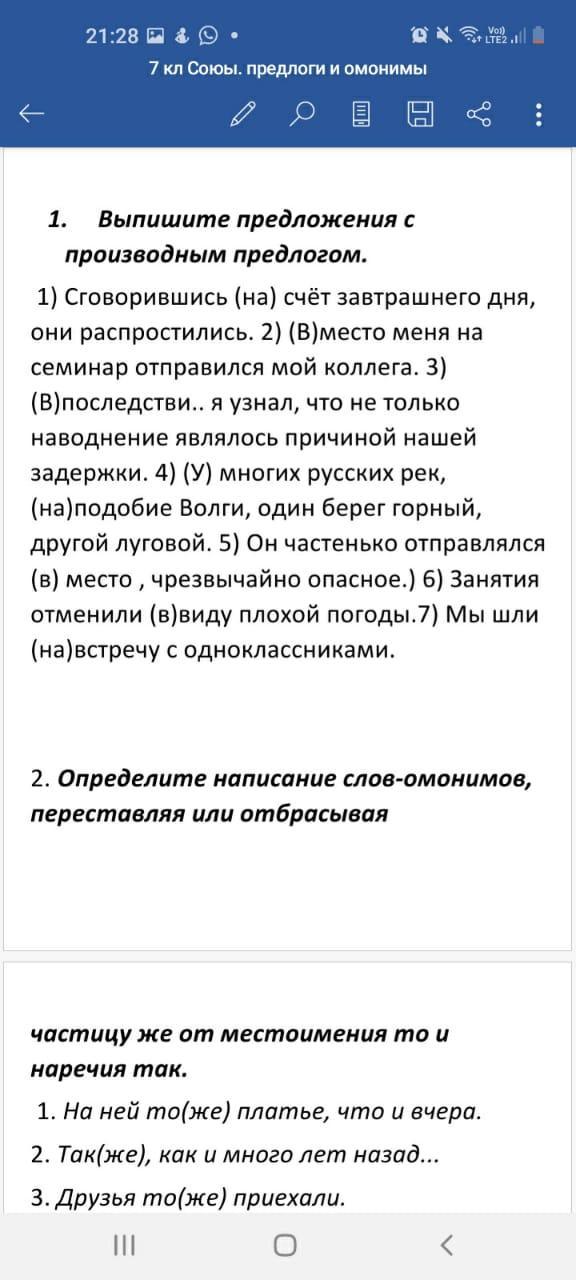 21:28

Vo)) LTE2

7 кл Союы. предлоги и омонимы

1. Выпишите предложения с производным предлогом.

1) Сговорившись (на) счёт завтрашнего дня, они распростились. 2) (В)место меня на семинар отправился мой коллега. 3) (В)последстви.. я узнал, что не только наводнение являлось причиной нашей задержки. 4) (У) многих русских рек, (на)подобие Волги, один берег горный, другой луговой. 5) Он частенько отправлялся (в) место , чрезвычайно опасное.) 6) Занятия отменили (в)виду плохой погоды.7) Мы шли (на)встречу с одноклассниками.

2. Определите написание слов-омонимов, переставляя или отбрасывая

частицу же от местоимения то и наречия так.

1. На ней то(же) платье, что и вчера.

2. Так(же), как и много лет назад...

3. Друзья то(же) приехали.